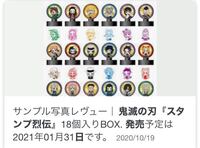 サンプル写真レヴュー｜鬼滅の刃『スタンプ烈伝』18個入りBOX. 発売予定は2021年01月31日です。 2020/10/19